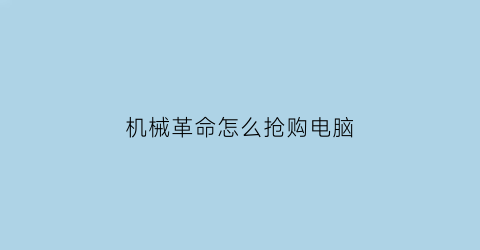 机械革命怎么抢购电脑